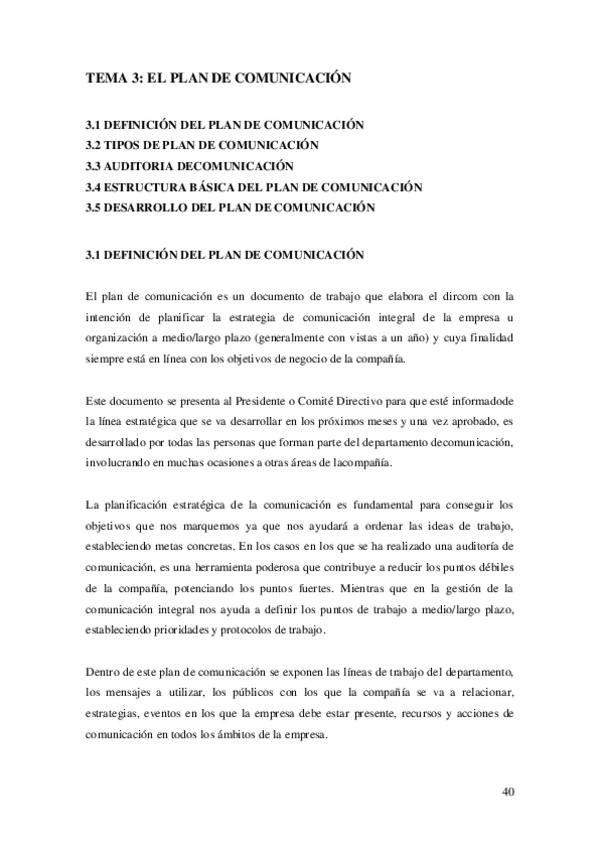 TEMA 3: EL PLAN DE COMUNICACIÓN

3.1 DEFINICIÓN DEL PLAN DE COMUNICACIÓN
3.2 TIPOS DE PLAN DE COMUNICACIÓN
3.3 AUDITORIA DECOMUNICACIÓN
3.4 ESTRUCTURA BÁSICA DEL PLAN DE COMUNICACIÓN
3.5 DESARROLLO DEL PLAN DE COMUNICACIÓN

3.1 DEFINICIÓN DEL PLAN DE COMUNICACIÓN

El plan de comunicación es un documento de trabajo que elabora el dircom con la intención de planificar la estrategia de comunicación integral de la empresa u organización a medio/largo plazo (generalmente con vistas a un año) y cuya finalidad siempre está en línea con los objetivos de negocio de la compañía.

Este documento se presenta al Presidente o Comité Directivo para que esté informadode la línea estratégica que se va desarrollar en los próximos meses y una vez aprobado, es desarrollado por todas las personas que forman parte del departamento decomunicación, involucrando en muchas ocasiones a otras áreas de lacompañía.

La planificación estratégica de la comunicación es fundamental para conseguir los objetivos que nos marquemos ya que nos ayudará a ordenar las ideas de trabajo, estableciendo metas concretas. En los casos en los que se ha realizado una auditoría de comunicación, es una herramienta poderosa que contribuye a reducir los puntos débiles de la compañía, potenciando los puntos fuertes. Mientras que en la gestión de la comunicación integral nos ayuda a definir los puntos de trabajo a medio/largo plazo, estableciendo prioridades y protocolos de trabajo.

Dentro de este plan de comunicación se exponen las líneas de trabajo del departamento, los mensajes a utilizar, los públicos con los que la compañía se va a relacionar, estrategias, eventos en los que la empresa debe estar presente, recursos y acciones de comunicación en todos los ámbitos de la empresa.

40